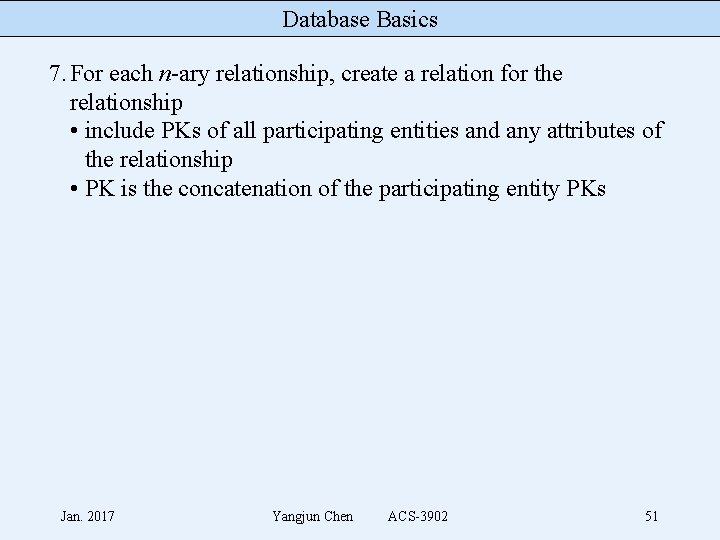 Database Basics

7. For each $n$-ary relationship, create a relation for the relationship
• include PKs of all participating entities and any attributes of the relationship
• PK is the concatenation of the participating entity PKs

Jan. 2017 Yangjun Chen ACS-3902 51